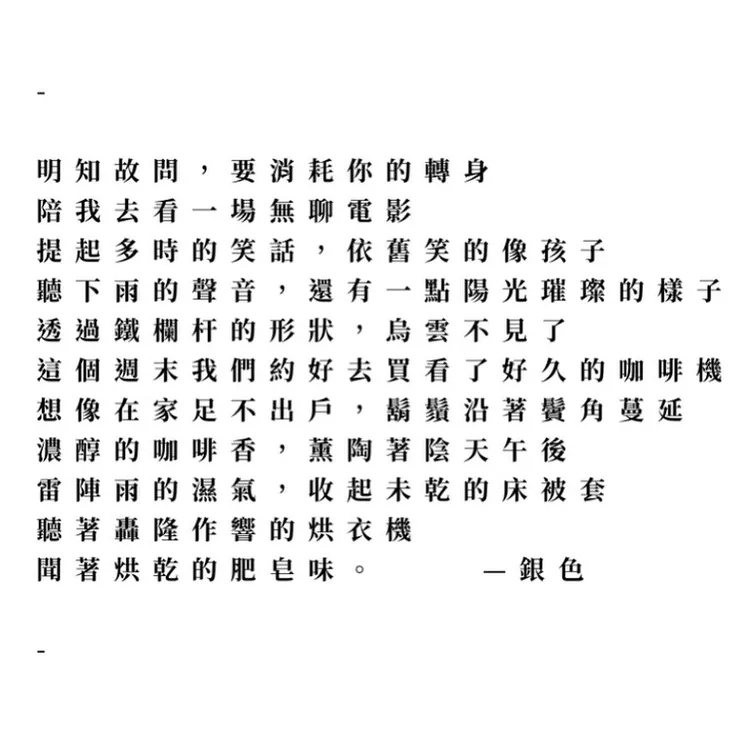 -

明知故問，要消耗你的轉身
陪我去看一場無聊電影
提起多時的笑話，依舊笑的像孩子
聽下雨的聲音，還有一點陽光璀璨的樣子
透過鐵欄杆的形狀，烏雲不見了
這個週末我們約好去買看了好久的咖啡機
想像在家足不出戶，鬍鬚沿著鬢角蔓延
濃醇的咖啡香，薰陶著陰天午後
雷陣雨的濕氣，收起未乾的床被套
聽著轟隆作響的烘衣機
聞著烘乾的肥皂味。　　—銀色

-